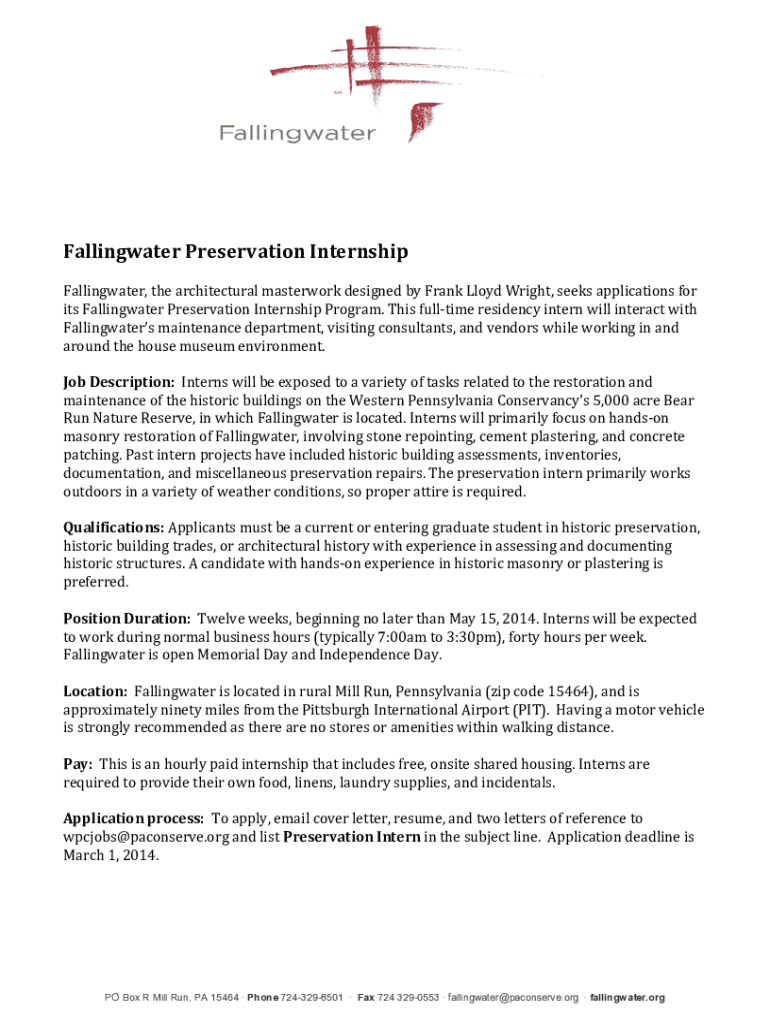 Fallingwater

Fallingwater Preservation Internship

Fallingwater, the architectural masterwork designed by Frank Lloyd Wright, seeks applications for its Fallingwater Preservation Internship Program. This full-time residency intern will interact with Fallingwater's maintenance department, visiting consultants, and vendors while working in and around the house museum environment.

Job Description: Interns will be exposed to a variety of tasks related to the restoration and maintenance of the historic buildings on the Western Pennsylvania Conservancy's 5,000 acre Bear Run Nature Reserve, in which Fallingwater is located. Interns will primarily focus on hands-on masonry restoration of Fallingwater, involving stone repointing, cement plastering, and concrete patching. Past intern projects have included historic building assessments, inventories, documentation, and miscellaneous preservation repairs. The preservation intern primarily works outdoors in a variety of weather conditions, so proper attire is required.

Qualifications: Applicants must be a current or entering graduate student in historic preservation, historic building trades, or architectural history with experience in assessing and documenting historic structures. A candidate with hands-on experience in historic masonry or plastering is preferred.

Position Duration: Twelve weeks, beginning no later than May 15, 2014. Interns will be expected to work during normal business hours (typically 7:00am to 3:30pm), forty hours per week. Fallingwater is open Memorial Day and Independence Day.

Location: Fallingwater is located in rural Mill Run, Pennsylvania (zip code 15464), and is approximately ninety miles from the Pittsburgh International Airport (PIT). Having a motor vehicle is strongly recommended as there are no stores or amenities within walking distance.

Pay: This is an hourly paid internship that includes free, onsite shared housing. Interns are required to provide their own food, linens, laundry supplies, and incidentals.

Application process: To apply, email cover letter, resume, and two letters of reference to wpcjobs@paconserve.org and list Preservation Intern in the subject line. Application deadline is March 1, 2014.

PO Box R Mill Run, PA 15464 · Phone 724-329-8501 · Fax 724 329-0553 · fallingwater@paconserve.org · fallingwater.org